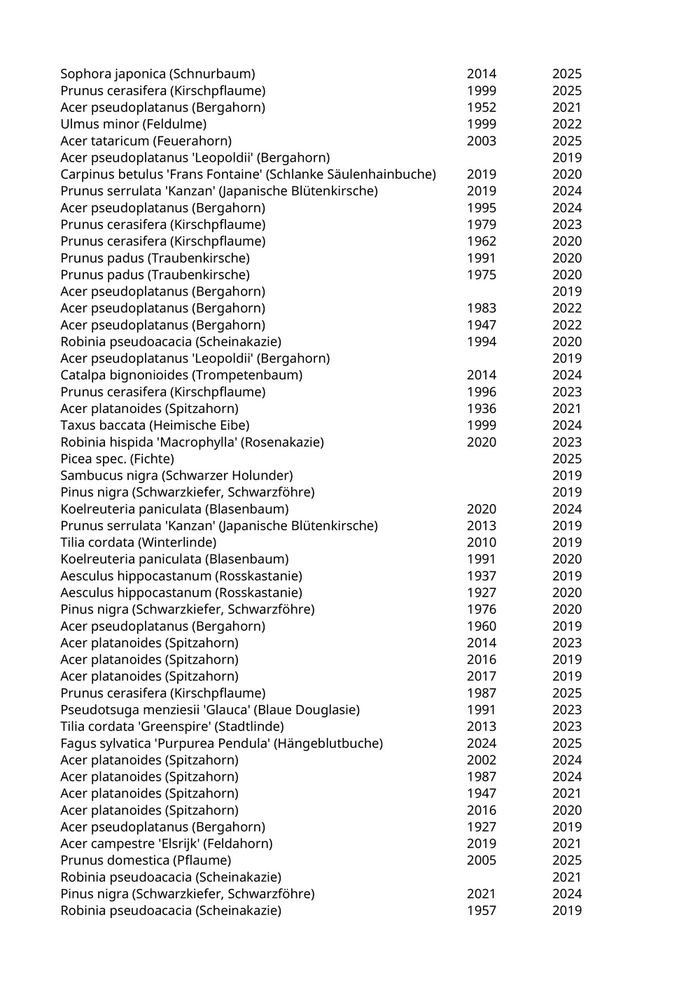 | | | |
|---|---|---|
| Sophora japonica (Schnurbaum) | 2014 | 2025 |
| Prunus cerasifera (Kirschpflaume) | 1999 | 2025 |
| Acer pseudoplatanus (Bergahorn) | 1952 | 2021 |
| Ulmus minor (Feldulme) | 1999 | 2022 |
| Acer tataricum (Feuerahorn) | 2003 | 2025 |
| Acer pseudoplatanus 'Leopoldii' (Bergahorn) | | 2019 |
| Carpinus betulus 'Frans Fontaine' (Schlanke Säulenhainbuche) | 2019 | 2020 |
| Prunus serrulata 'Kanzan' (Japanische Blütenkirsche) | 2019 | 2024 |
| Acer pseudoplatanus (Bergahorn) | 1995 | 2024 |
| Prunus cerasifera (Kirschpflaume) | 1979 | 2023 |
| Prunus cerasifera (Kirschpflaume) | 1962 | 2020 |
| Prunus padus (Traubenkirsche) | 1991 | 2020 |
| Prunus padus (Traubenkirsche) | 1975 | 2020 |
| Acer pseudoplatanus (Bergahorn) | | 2019 |
| Acer pseudoplatanus (Bergahorn) | 1983 | 2022 |
| Acer pseudoplatanus (Bergahorn) | 1947 | 2022 |
| Robinia pseudoacacia (Scheinakazie) | 1994 | 2020 |
| Acer pseudoplatanus 'Leopoldii' (Bergahorn) | | 2019 |
| Catalpa bignonioides (Trompetenbaum) | 2014 | 2024 |
| Prunus cerasifera (Kirschpflaume) | 1996 | 2023 |
| Acer platanoides (Spitzahorn) | 1936 | 2021 |
| Taxus baccata (Heimische Eibe) | 1999 | 2024 |
| Robinia hispida 'Macrophylla' (Rosenakazie) | 2020 | 2023 |
| Picea spec. (Fichte) | | 2025 |
| Sambucus nigra (Schwarzer Holunder) | | 2019 |
| Pinus nigra (Schwarzkiefer, Schwarzföhre) | | 2019 |
| Koelreuteria paniculata (Blasenbaum) | 2020 | 2024 |
| Prunus serrulata 'Kanzan' (Japanische Blütenkirsche) | 2013 | 2019 |
| Tilia cordata (Winterlinde) | 2010 | 2019 |
| Koelreuteria paniculata (Blasenbaum) | 1991 | 2020 |
| Aesculus hippocastanum (Rosskastanie) | 1937 | 2019 |
| Aesculus hippocastanum (Rosskastanie) | 1927 | 2020 |
| Pinus nigra (Schwarzkiefer, Schwarzföhre) | 1976 | 2020 |
| Acer pseudoplatanus (Bergahorn) | 1960 | 2019 |
| Acer platanoides (Spitzahorn) | 2014 | 2023 |
| Acer platanoides (Spitzahorn) | 2016 | 2019 |
| Acer platanoides (Spitzahorn) | 2017 | 2019 |
| Prunus cerasifera (Kirschpflaume) | 1987 | 2025 |
| Pseudotsuga menziesii 'Glauca' (Blaue Douglasie) | 1991 | 2023 |
| Tilia cordata 'Greenspire' (Stadtlinde) | 2013 | 2023 |
| Fagus sylvatica 'Purpurea Pendula' (Hängeblutbuche) | 2024 | 2025 |
| Acer platanoides (Spitzahorn) | 2002 | 2024 |
| Acer platanoides (Spitzahorn) | 1987 | 2024 |
| Acer platanoides (Spitzahorn) | 1947 | 2021 |
| Acer platanoides (Spitzahorn) | 2016 | 2020 |
| Acer pseudoplatanus (Bergahorn) | 1927 | 2019 |
| Acer campestre 'Elsrijk' (Feldahorn) | 2019 | 2021 |
| Prunus domestica (Pflaume) | 2005 | 2025 |
| Robinia pseudoacacia (Scheinakazie) | | 2021 |
| Pinus nigra (Schwarzkiefer, Schwarzföhre) | 2021 | 2024 |
| Robinia pseudoacacia (Scheinakazie) | 1957 | 2019 |